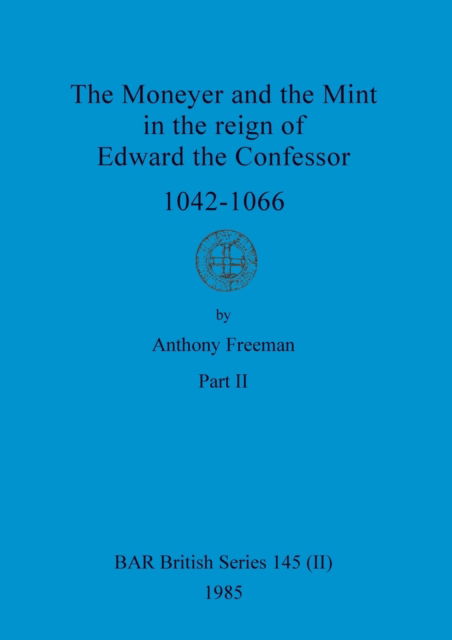 The Moneyer and the Mint in the reign of Edward the Confessor

1042-1066

by

Anthony Freeman

Part II

BAR British Series 145 (II)

1985